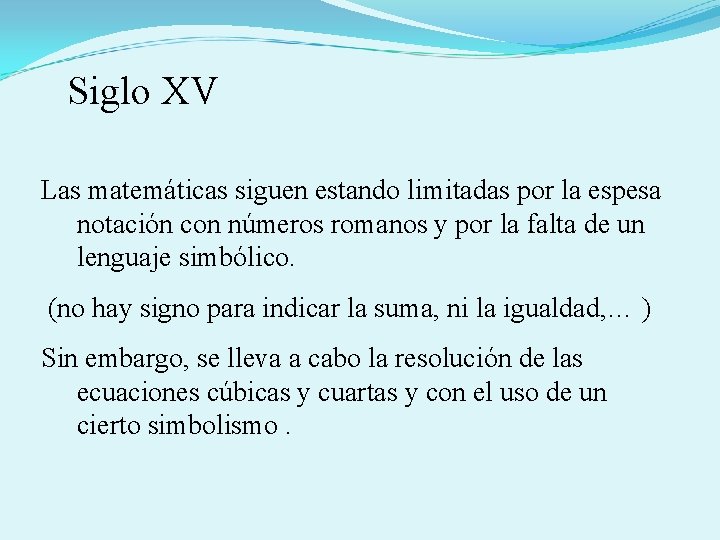 Siglo XV

Las matemáticas siguen estando limitadas por la espesa notación con números romanos y por la falta de un lenguaje simbólico.

(no hay signo para indicar la suma, ni la igualdad,… )

Sin embargo, se lleva a cabo la resolución de las ecuaciones cúbicas y cuartas y con el uso de un cierto simbolismo .